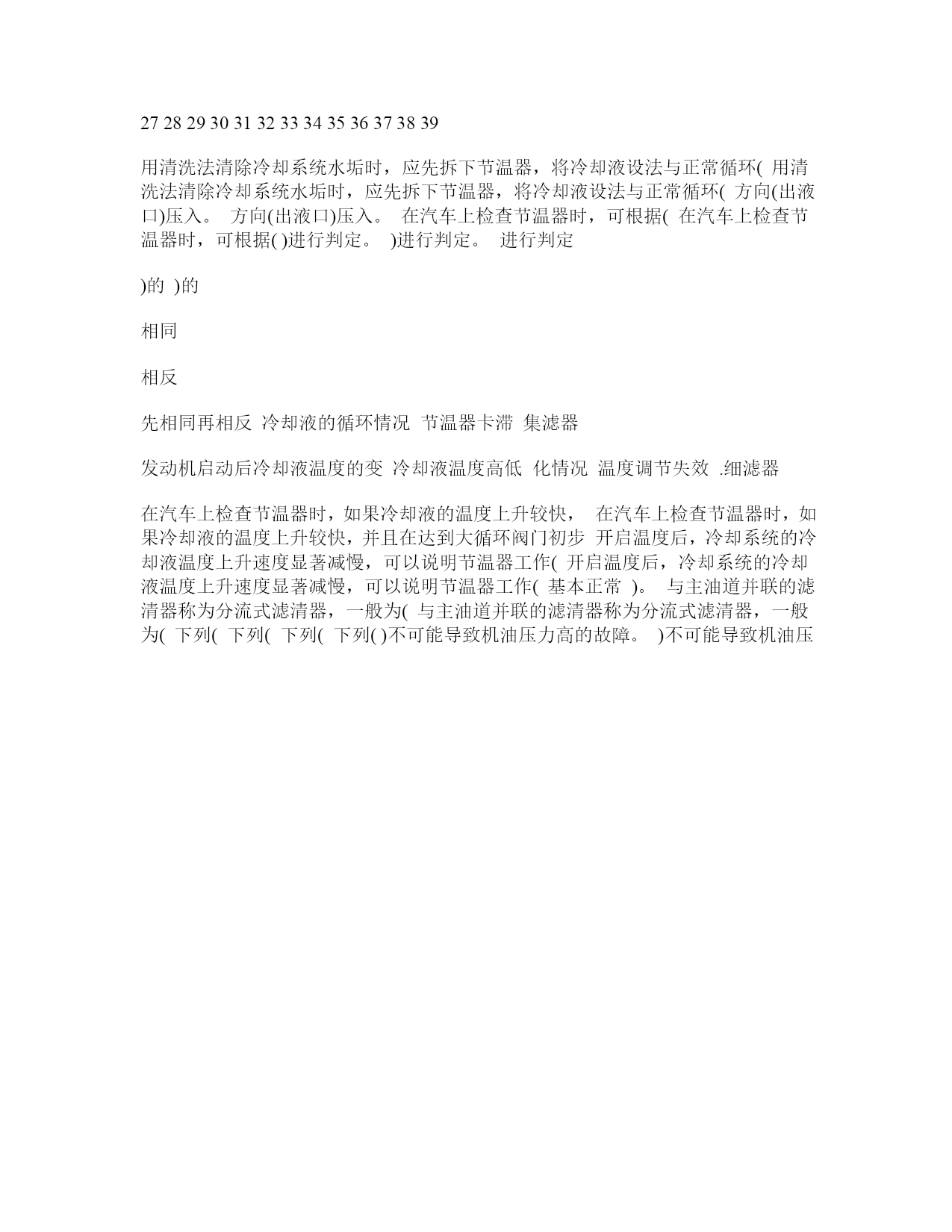 27 28 29 30 31 32 33 34 35 36 37 38 39

用清洗法清除冷却系统水垢时，应先拆下节温器，将冷却液设法与正常循环( 用清洗法清除冷却系统水垢时，应先拆下节温器，将冷却液设法与正常循环( 方向(出液口)压入。 方向(出液口)压入。 在汽车上检查节温器时，可根据( 在汽车上检查节温器时，可根据( )进行判定。 )进行判定。 进行判定

)的 )的

相同

相反

先相同再相反 冷却液的循环情况 节温器卡滞 集滤器

发动机启动后冷却液温度的变 冷却液温度高低 化情况 温度调节失效 .细滤器

在汽车上检查节温器时，如果冷却液的温度上升较快， 在汽车上检查节温器时，如果冷却液的温度上升较快，并且在达到大循环阀门初步 开启温度后，冷却系统的冷却液温度上升速度显著减慢，可以说明节温器工作( 开启温度后，冷却系统的冷却液温度上升速度显著减慢，可以说明节温器工作( 基本正常 )。 与主油道并联的滤清器称为分流式滤清器，一般为( 与主油道并联的滤清器称为分流式滤清器，一般为( 下列( 下列( 下列( 下列( )不可能导致机油压力高的故障。 )不可能导致机油压